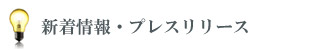 新着情報・プレスリリース